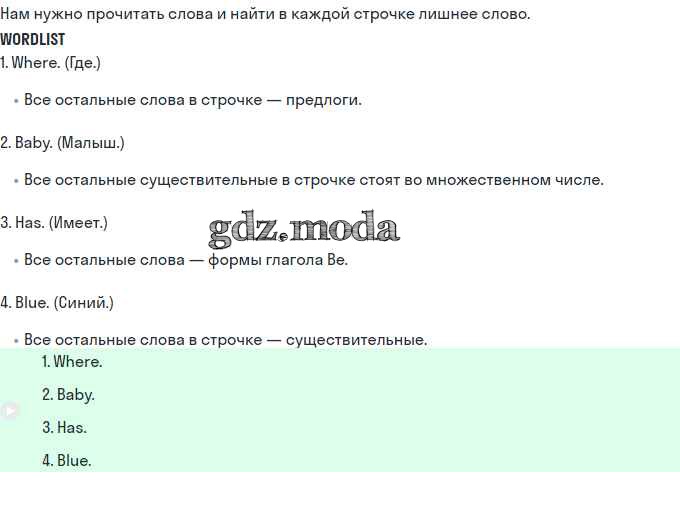 Нам нужно прочитать слова и найти в каждой строчке лишнее слово.

WORDLIST

1. Where. (Где.)

• Все остальные слова в строчке — предлоги.

2. Baby. (Малыш.)

• Все остальные существительные в строчке стоят во множественном числе.

3. Has. (Имеет.)

• Все остальные слова — формы глагола Be.

4. Blue. (Синий.)

• Все остальные слова в строчке — существительные.

1. Where.

2. Baby.

3. Has.

4. Blue.

gdz.moda